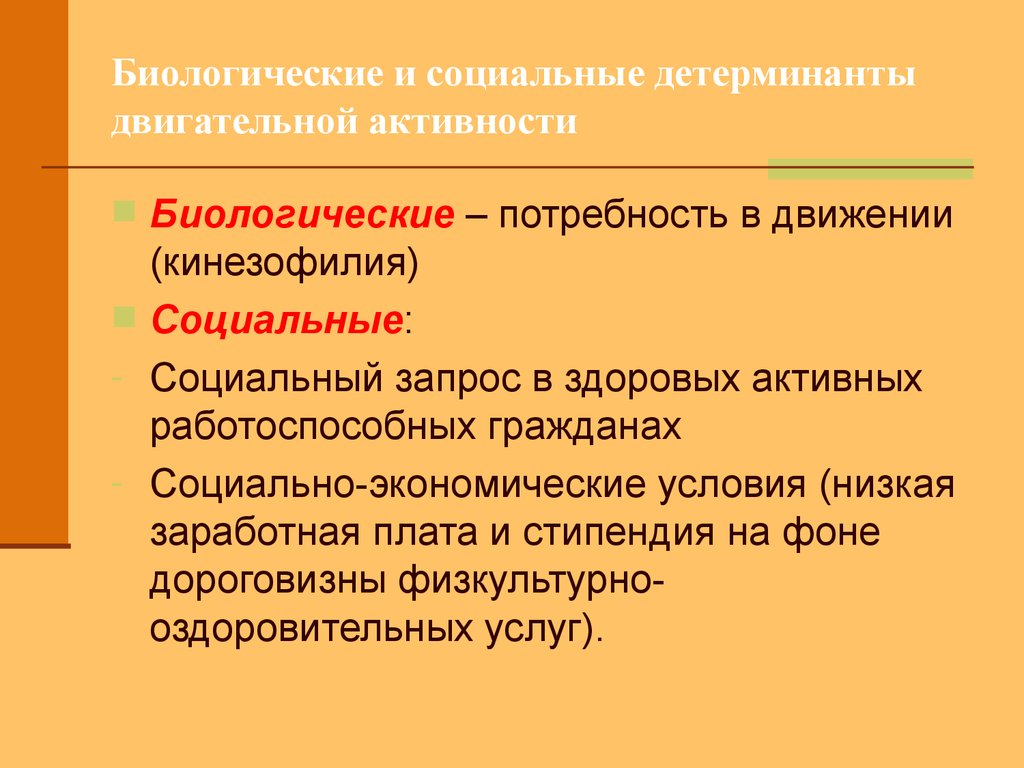 Биологические и социальные детерминанты двигательной активности

Биологические – потребность в движении (кинезофилия)

Социальные:

- Социальный запрос в здоровых активных работоспособных гражданах

- Социально-экономические условия (низкая заработная плата и стипендия на фоне дороговизны физкультурно-оздоровительных услуг).